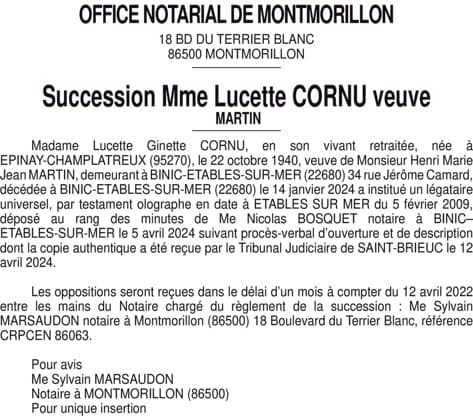 OFFICE NOTARIAL DE MONTMORILLON

18 BD DU TERRIER BLANC
86500 MONTMORILLON

Succession Mme Lucette CORNU veuve
MARTIN

Madame Lucette Ginette CORNU, en son vivant retraitée, née à EPINAY-CHAMPLATREUX (95270), le 22 octobre 1940, veuve de Monsieur Henri Marie Jean MARTIN, demeurant à BINIC-ETABLES-SUR-MER (22680) 34 rue Jérôme Camard, décédée à BINIC-ETABLES-SUR-MER (22680) le 14 janvier 2024 a institué un légataire universel, par testament olographe en date à ETABLES SUR MER du 5 février 2009, déposé au rang des minutes de Me Nicolas BOSQUET notaire à BINIC–ETABLES-SUR-MER le 5 avril 2024 suivant procès-verbal d'ouverture et de description dont la copie authentique a été reçue par le Tribunal Judiciaire de SAINT-BRIEUC le 12 avril 2024.

Les oppositions seront reçues dans le délai d'un mois à compter du 12 avril 2022 entre les mains du Notaire chargé du règlement de la succession : Me Sylvain MARSAUDON notaire à Montmorillon (86500) 18 Boulevard du Terrier Blanc, référence CRPCEN 86063.

Pour avis
Me Sylvain MARSAUDON
Notaire à MONTMORILLON (86500)
Pour unique insertion